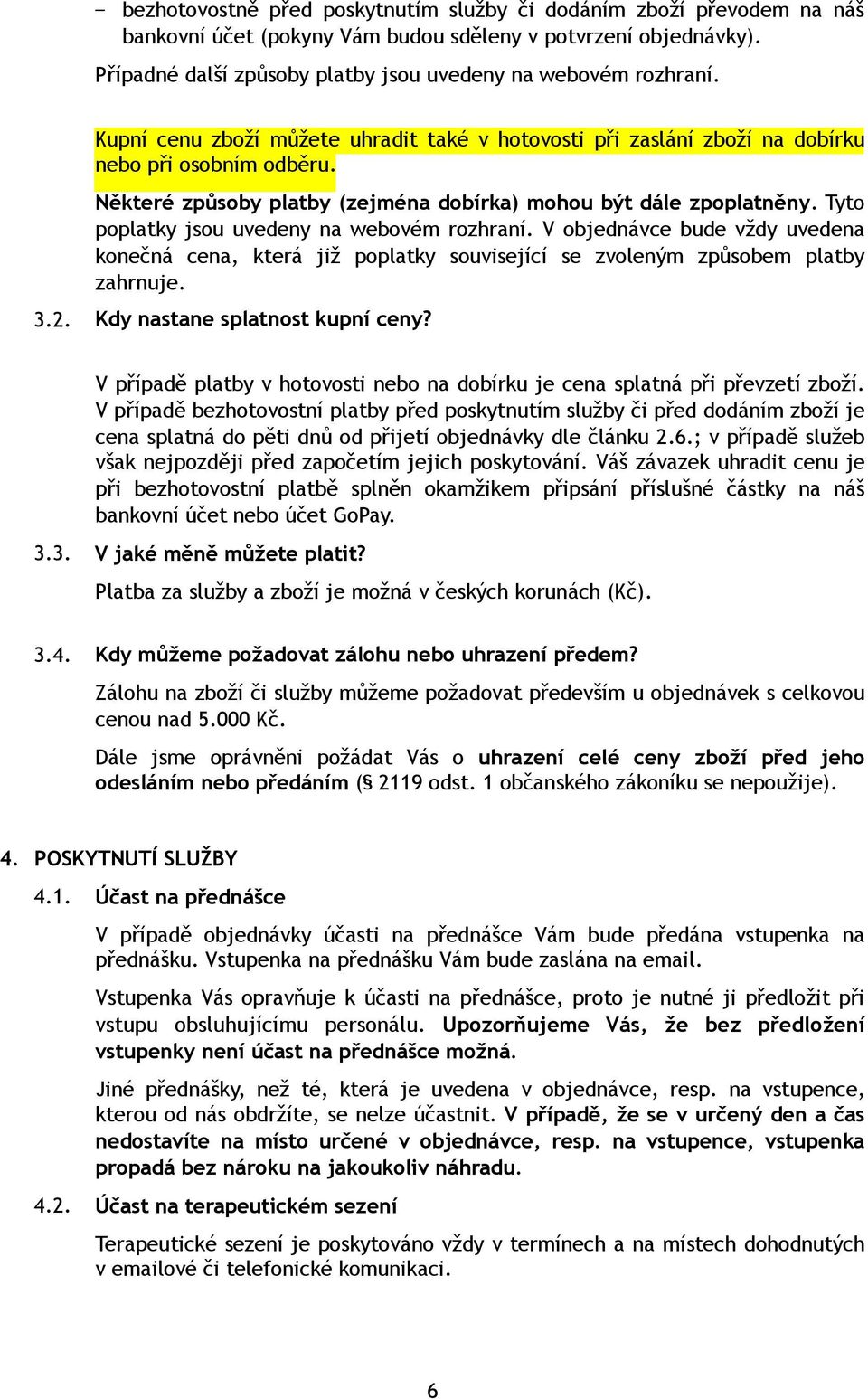 − bezhotovostně před poskytnutím služby či dodáním zboží převodem na náš bankovní účet (pokyny Vám budou sděleny v potvrzení objednávky).

Případné další způsoby platby jsou uvedeny na webovém rozhraní.

Kupní cenu zboží můžete uhradit také v hotovosti při zaslání zboží na dobírku nebo při osobním odběru.

Některé způsoby platby (zejména dobírka) mohou být dále zpoplatněny. Tyto poplatky jsou uvedeny na webovém rozhraní. V objednávce bude vždy uvedena konečná cena, která již poplatky související se zvoleným způsobem platby zahrnuje.

3.2. Kdy nastane splatnost kupní ceny?

V případě platby v hotovosti nebo na dobírku je cena splatná při převzetí zboží. V případě bezhotovostní platby před poskytnutím služby či před dodáním zboží je cena splatná do pěti dnů od přijetí objednávky dle článku 2.6.; v případě služeb však nejpozději před započetím jejich poskytování. Váš závazek uhradit cenu je při bezhotovostní platbě splněn okamžikem připsání příslušné částky na náš bankovní účet nebo účet GoPay.

3.3. V jaké měně můžete platit?

Platba za služby a zboží je možná v českých korunách (Kč).

3.4. Kdy můžeme požadovat zálohu nebo uhrazení předem?

Zálohu na zboží či služby můžeme požadovat především u objednávek s celkovou cenou nad 5.000 Kč.

Dále jsme oprávněni požádat Vás o uhrazení celé ceny zboží před jeho odesláním nebo předáním (§ 2119 odst. 1 občanského zákoníku se nepoužije).

4. POSKYTNUTÍ SLUŽBY

4.1. Účast na přednášce

V případě objednávky účasti na přednášce Vám bude předána vstupenka na přednášku. Vstupenka na přednášku Vám bude zaslána na email.

Vstupenka Vás opravňuje k účasti na přednášce, proto je nutné ji předložit při vstupu obsluhujícímu personálu. Upozorňujeme Vás, že bez předložení vstupenky není účast na přednášce možná.

Jiné přednášky, než té, která je uvedena v objednávce, resp. na vstupence, kterou od nás obdržíte, se nelze účastnit. V případě, že se v určený den a čas nedostavíte na místo určené v objednávce, resp. na vstupence, vstupenka propadá bez nároku na jakoukoliv náhradu.

4.2. Účast na terapeutickém sezení

Terapeutické sezení je poskytováno vždy v termínech a na místech dohodnutých v emailové či telefonické komunikaci.

6